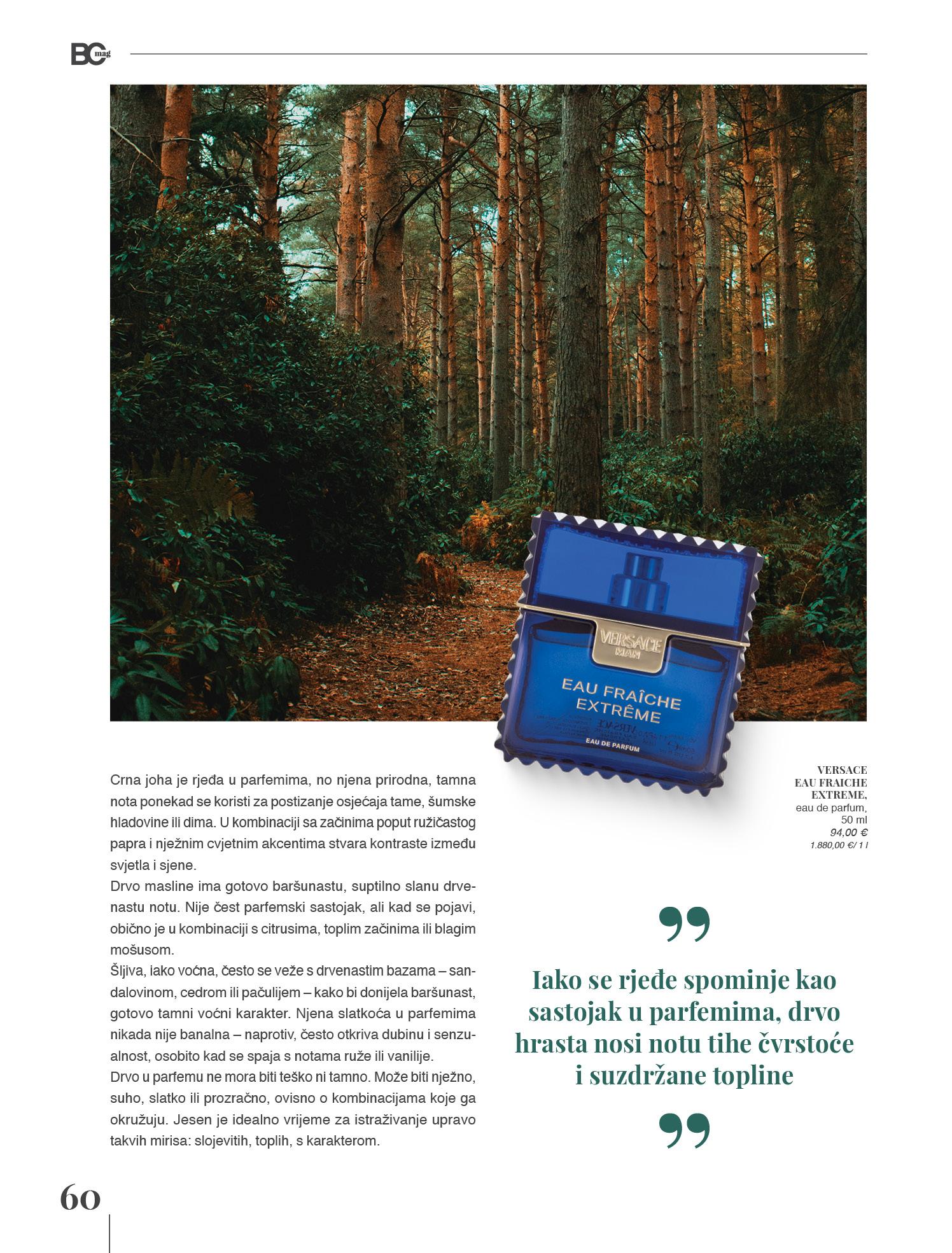 BC mag

VERSACE MAN

EAU FRAÎCHE EXTRÊME

EAU DE PARFUM

Crna joha je rjeđa u parfemima, no njena prirodna, tamna nota ponekad se koristi za postizanje osjećaja tame, šumske hladovine ili dima. U kombinaciji sa začinima poput ružičastog papra i nježnim cvjetnim akcentima stvara kontraste između svjetla i sjene.

Drvo masline ima gotovo baršunastu, suptilno slanu drvenastu notu. Nije čest parfemski sastojak, ali kad se pojavi, obično je u kombinaciji s citrusima, toplim začinima ili blagim mošusom.

Šljiva, iako voćna, često se veže s drvenastim bazama – sandalovinom, cedrom ili pačulijem – kako bi donijela baršunast, gotovo tamni voćni karakter. Njena slatkoća u parfemima nikada nije banalna – naprotiv, često otkriva dubinu i senzualnost, osobito kad se spaja s notama ruže ili vanilije.

Drvo u parfemu ne mora biti teško ni tamno. Može biti nježno, suho, slatko ili prozračno, ovisno o kombinacijama koje ga okružuju. Jesen je idealno vrijeme za istraživanje upravo takvih mirisa: slojevitih, toplih, s karakterom.

VERSACE
EAU FRAICHE
EXTREME,
eau de parfum,
50 ml
94,00 €
1.880,00 €/ 1 l

Iako se rjeđe spominje kao sastojak u parfemima, drvo hrasta nosi notu tihe čvrstoće i suzdržane topline

60